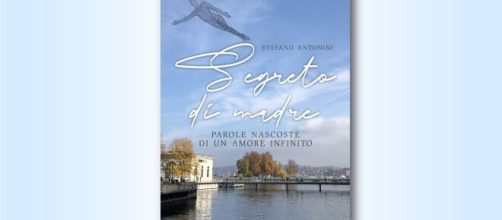 STEFANO ANTONINI

Segreto di madre

PAROLE NASCOSTE DI UN AMORE INFINITO